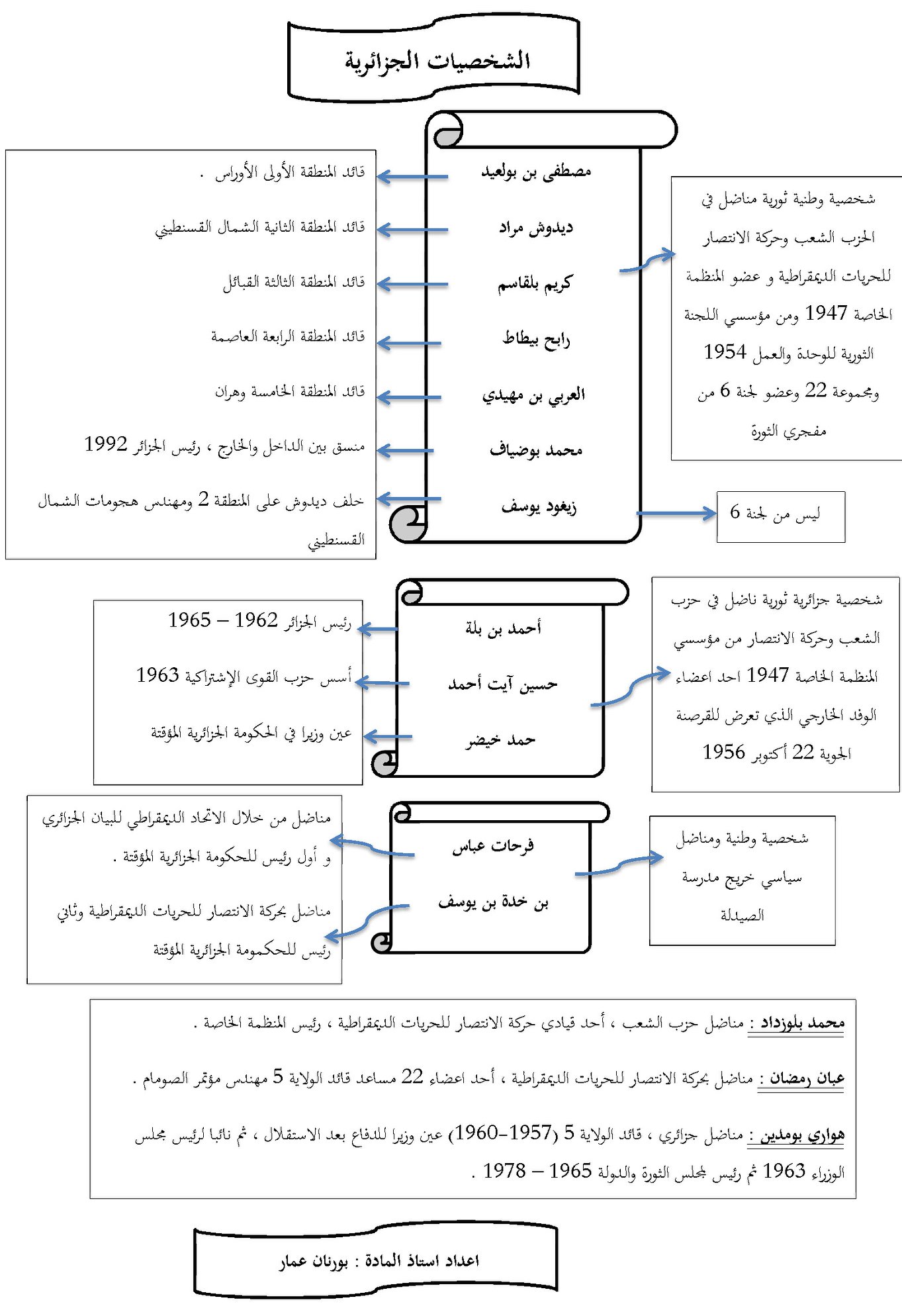 الشخصيات الجزائرية

شخصية وطنية ثورية مناضل في الحزب الشعب وحركة الانتصار للحريات الديمقراطية و عضو المنظمة الخاصة 1947 ومن مؤسسي اللجنة الثورية للوحدة والعمل 1954 ومجموعة 22 وعضو لجنة 6 من مفجري الثورة

مصطفى بن بولعيد
ديدوش مراد
كريم بلقاسم
رابح بيطاط
العربي بن مهيدي
محمد بوضياف
زيغود يوسف

قائد المنطقة الأولى الأوراس .
قائد المنطقة الثانية الشمال القسنطيني
قائد المنطقة الثالثة القبائل
قائد المنطقة الرابعة العاصمة
قائد المنطقة الخامسة وهران
منسق بين الداخل والخارج ، رئيس الجزائر 1992
خلف ديدوش على المنطقة 2 ومهندس هجومات الشمال القسنطيني

ليس من لجنة 6

شخصية جزائرية ثورية ناضل في حزب الشعب وحركة الانتصار من مؤسسي المنظمة الخاصة 1947 احد اعضاء الوفد الخارجي الذي تعرض للقرصنة الجوية 22 أكتوبر 1956

أحمد بن بلة
حسين آيت أحمد
حمد خيضر

رئيس الجزائر 1962 – 1965
أسس حزب القوى الإشتراكية 1963
عين وزيرا في الحكومة الجزائرية المؤقتة

شخصية وطنية ومناضل سياسي خريج مدرسة الصيدلة

فرحات عباس
بن خدة بن يوسف

مناضل من خلال الاتحاد الديمقراطي للبيان الجزائري و أول رئيس للحكومة الجزائرية المؤقتة .
مناضل بحركة الانتصار للحريات الديمقراطية وثاني رئيس للحكمومة الجزائرية المؤقتة

محمد بلوزداد : مناضل حزب الشعب ، أحد قيادي حركة الانتصار للحريات الديمقراطية ، رئيس المنظمة الخاصة .

عبان رمضان : مناضل بحركة الانتصار للحريات الديمقراطية ، أحد اعضاء 22 مساعد قائد الولاية 5 مهندس مؤتمر الصومام .

هواري بومدين : مناضل جزائري ، قائد الولاية 5 (1957-1960) عين وزيرا للدفاع بعد الاستقلال ، ثم نائبا لرئيس مجلس الوزراء 1963 ثم رئيس لمجلس الثورة والدولة 1965 – 1978 .

اعداد استاذ المادة : بورنان عمار